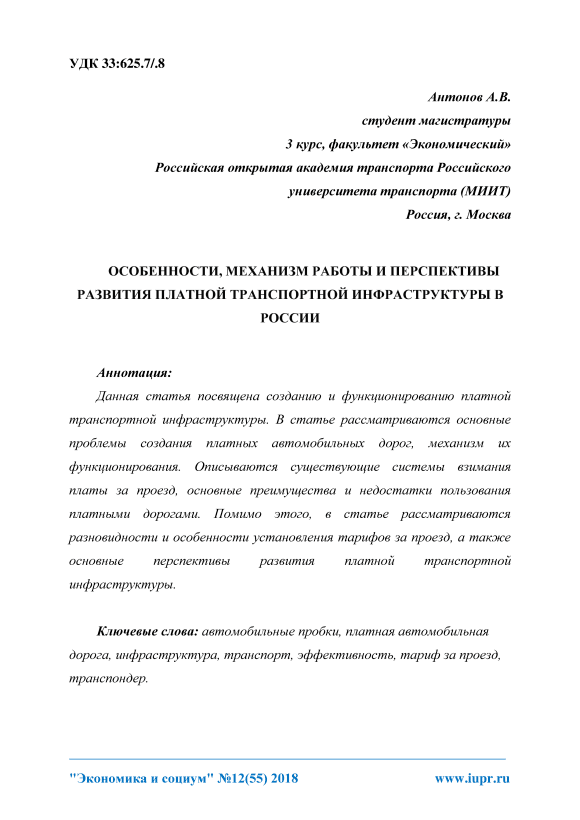 УДК 33:625.7/.8

Антонов А.В.
студент магистратуры
3 курс, факультет «Экономический»
Российская открытая академия транспорта Российского университета транспорта (МИИТ)
Россия, г. Москва

ОСОБЕННОСТИ, МЕХАНИЗМ РАБОТЫ И ПЕРСПЕКТИВЫ РАЗВИТИЯ ПЛАТНОЙ ТРАНСПОРТНОЙ ИНФРАСТРУКТУРЫ В РОССИИ

Аннотация:

Данная статья посвящена созданию и функционированию платной транспортной инфраструктуры. В статье рассматриваются основные проблемы создания платных автомобильных дорог, механизм их функционирования. Описываются существующие системы взимания платы за проезд, основные преимущества и недостатки пользования платными дорогами. Помимо этого, в статье рассматриваются разновидности и особенности установления тарифов за проезд, а также основные перспективы развития платной транспортной инфраструктуры.

Ключевые слова: автомобильные пробки, платная автомобильная дорога, инфраструктура, транспорт, эффективность, тариф за проезд, транспондер.

"Экономика и социум" №12(55) 2018 www.iupr.ru